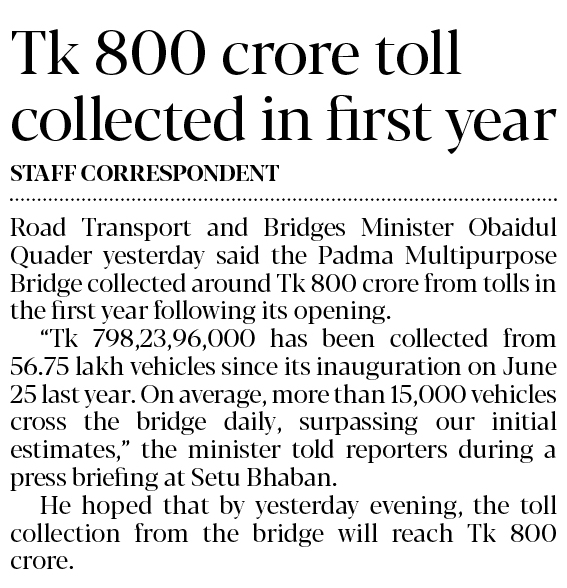 Tk 800 crore toll collected in first year

STAFF CORRESPONDENT

Road Transport and Bridges Minister Obaidul Quader yesterday said the Padma Multipurpose Bridge collected around Tk 800 crore from tolls in the first year following its opening.

"Tk 798,23,96,000 has been collected from 56.75 lakh vehicles since its inauguration on June 25 last year. On average, more than 15,000 vehicles cross the bridge daily, surpassing our initial estimates," the minister told reporters during a press briefing at Setu Bhaban.

He hoped that by yesterday evening, the toll collection from the bridge will reach Tk 800 crore.